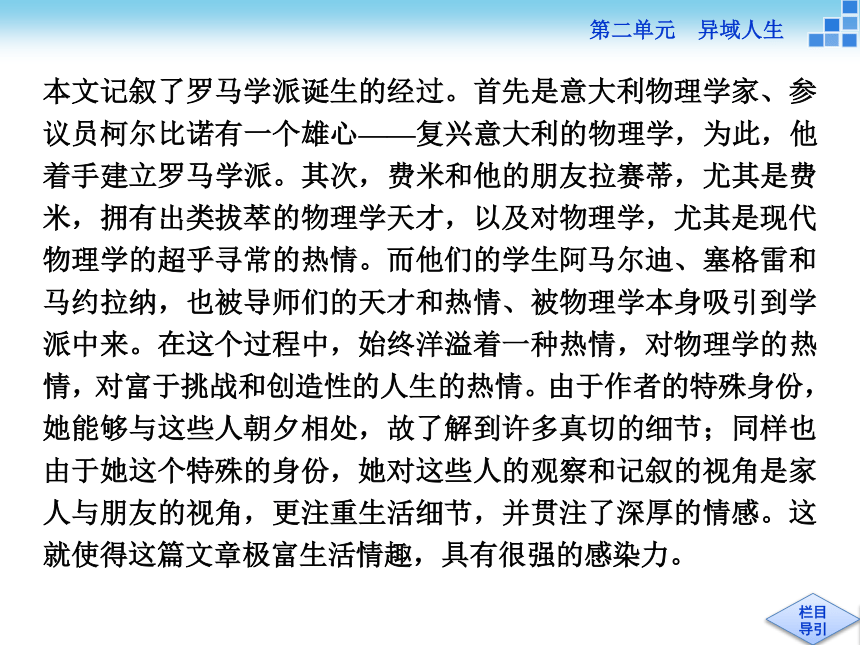 第二单元　异域人生

本文记叙了罗马学派诞生的经过。首先是意大利物理学家、参议员柯尔比诺有一个雄心——复兴意大利的物理学，为此，他着手建立罗马学派。其次，费米和他的朋友拉赛蒂，尤其是费米，拥有出类拔萃的物理学天才，以及对物理学，尤其是现代物理学的超乎寻常的热情。而他们的学生阿马尔迪、塞格雷和马约拉纳，也被导师们的天才和热情、被物理学本身吸引到学派中来。在这个过程中，始终洋溢着一种热情，对物理学的热情，对富于挑战和创造性的人生的热情。由于作者的特殊身份，她能够与这些人朝夕相处，故了解到许多真切的细节；同样也由于她这个特殊的身份，她对这些人的观察和记叙的视角是家人与朋友的视角，更注重生活细节，并贯注了深厚的情感。这就使得这篇文章极富生活情趣，具有很强的感染力。

栏目导引